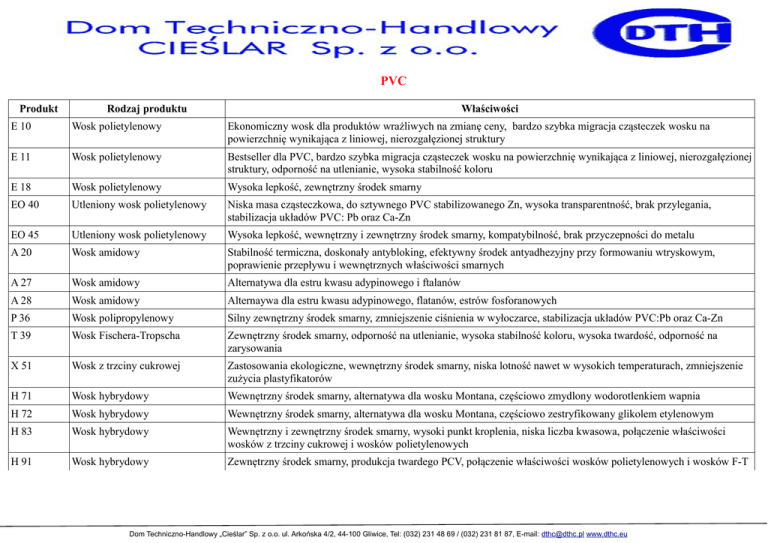 Dom Techniczno-Handlowy CIEŚLAR Sp. z o.o.

DTH

PVC

| Produkt | Rodzaj produktu | Właściwości |
|---|---|---|
| E 10 | Wosk polietylenowy | Ekonomiczny wosk dla produktów wrażliwych na zmianę ceny, bardzo szybka migracja cząsteczek wosku na powierzchnię wynikająca z liniowej, nierozgałęzionej struktury |
| E 11 | Wosk polietylenowy | Bestseller dla PVC, bardzo szybka migracja cząsteczek wosku na powierzchnię wynikająca z liniowej, nierozgałęzionej struktury, odporność na utlenianie, wysoka stabilność koloru |
| E 18 | Wosk polietylenowy | Wysoka lepkość, zewnętrzny środek smarny |
| EO 40 | Utleniony wosk polietylenowy | Niska masa cząsteczkowa, do sztywnego PVC stabilizowanego Zn, wysoka transparentność, brak przylegania, stabilizacja układów PVC: Pb oraz Ca-Zn |
| EO 45 | Utleniony wosk polietylenowy | Wysoka lepkość, wewnętrzny i zewnętrzny środek smarny, kompatybilność, brak przyczepności do metalu |
| A 20 | Wosk amidowy | Stabilność termiczna, doskonały antybloking, efektywny środek antyadhezyjny przy formowaniu wtryskowym, poprawienie przepływu i wewnętrznych właściwości smarnych |
| A 27 | Wosk amidowy | Alternatywa dla estru kwasu adypinowego i ftalanów |
| A 28 | Wosk amidowy | Alternaywa dla estru kwasu adypinowego, ftalanów, estrów fosforanowych |
| P 36 | Wosk polipropylenowy | Silny zewnętrzny środek smarny, zmniejszenie ciśnienia w wyłoczarce, stabilizacja układów PVC:Pb oraz Ca-Zn |
| T 39 | Wosk Fischera-Tropscha | Zewnętrzny środek smarny, odporność na utlenianie, wysoka stabilność koloru, wysoka twardość, odporność na zarysowania |
| X 51 | Wosk z trzciny cukrowej | Zastosowania ekologiczne, wewnętrzny środek smarny, niska lotność nawet w wysokich temperaturach, zmniejszenie zużycia plastyfikatorów |
| H 71 | Wosk hybrydowy | Wewnętrzny środek smarny, alternatywa dla wosku Montana, częściowo zmydlony wodorotlenkiem wapnia |
| H 72 | Wosk hybrydowy | Wewnętrzny środek smarny, alternatywa dla wosku Montana, częściowo zestryfikowany glikolem etylenowym |
| H 83 | Wosk hybrydowy | Wewnętrzny i zewnętrzny środek smarny, wysoki punkt kroplenia, niska liczba kwasowa, połączenie właściwości wosków z trzciny cukrowej i wosków polietylenowych |
| H 91 | Wosk hybrydowy | Zewnętrzny środek smarny, produkcja twardego PCV, połączenie właściwości wosków polietylenowych i wosków F-T |

Dom Techniczno-Handlowy „Cieślar" Sp. z o.o. ul. Arkońska 4/2, 44-100 Gliwice, Tel: (032) 231 48 69 / (032) 231 81 87, E-mail: dthc@dthc.pl www.dthc.eu